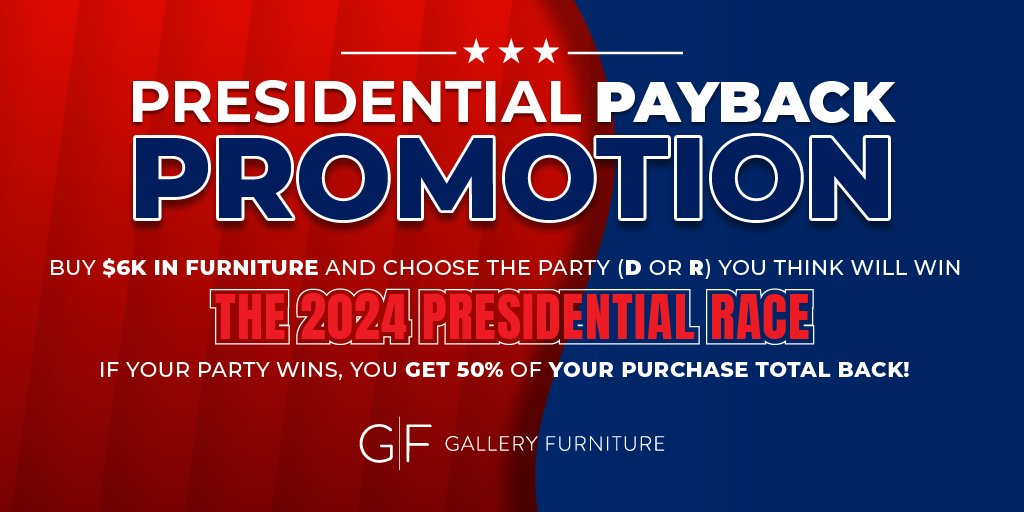 ★ ★ ★

PRESIDENTIAL PAYBACK PROMOTION

BUY $6K IN FURNITURE AND CHOOSE THE PARTY (D OR R) YOU THINK WILL WIN

THE 2024 PRESIDENTIAL RACE

IF YOUR PARTY WINS, YOU GET 50% OF YOUR PURCHASE TOTAL BACK!

G|F GALLERY FURNITURE